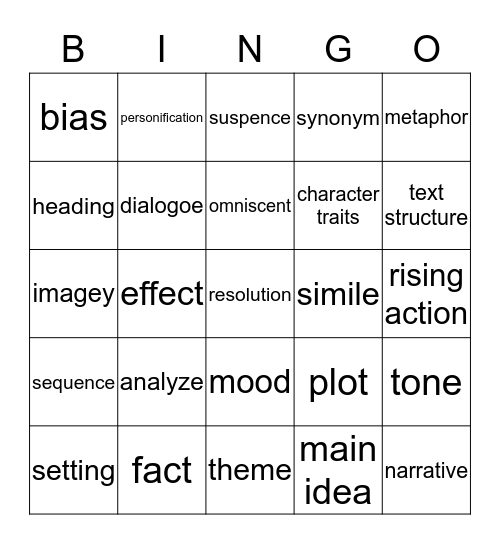 | B | I | N | G | O |
|---|---|---|---|---|
| bias | personification | suspence | synonym | metaphor |
| heading | dialogoe | omniscent | character traits | text structure |
| imagey | effect | resolution | simile | rising action |
| sequence | analyze | mood | plot | tone |
| setting | fact | theme | main idea | narrative |